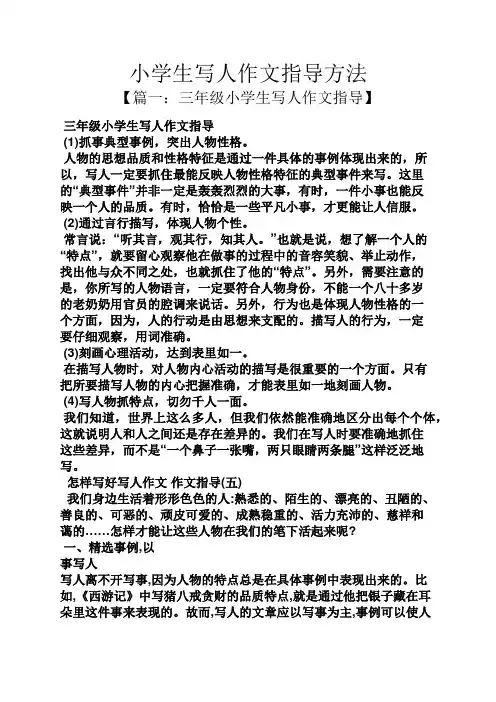 小学生写人作文指导方法

【篇一：三年级小学生写人作文指导】

三年级小学生写人作文指导

(1)抓事典型事例，突出人物性格。

人物的思想品质和性格特征是通过一件具体的事例体现出来的，所以，写人一定要抓住最能反映人物性格特征的典型事件来写。这里的“典型事件”并非一定是轰轰烈烈的大事，有时，一件小事也能反映一个人的品质。有时，恰恰是一些平凡小事，才更能让人信服。

(2)通过言行描写，体现人物个性。

常言说：“听其言，观其行，知其人。”也就是说，想了解一个人的“特点”，就要留心观察他在做事的过程中的音容笑貌、举止动作，找出他与众不同之处，也就抓住了他的“特点”。另外，需要注意的是，你所写的人物语言，一定要符合人物身份，不能一个八十多岁的老奶奶用官员的腔调来说话。另外，行为也是体现人物性格的一个方面，因为，人的行动是由思想来支配的。描写人的行为，一定要仔细观察，用词准确。

(3)刻画心理活动，达到表里如一。

在描写人物时，对人物内心活动的描写是很重要的一个方面。只有把所要描写人物的内心把握准确，才能表里如一地刻画人物。

(4)写人物抓特点，切勿千人一面。

我们知道，世界上这么多人，但我们依然能准确地区分出每个个体，这就说明人和人之间还是存在差异的。我们在写人时要准确地抓住这些差异，而不是“一个鼻子一张嘴，两只眼睛两条腿”这样泛泛地写。

怎样写好写人作文 作文指导(五)

我们身边生活着形形色色的人:熟悉的、陌生的、漂亮的、丑陋的、善良的、可恶的、顽皮可爱的、成熟稳重的、活力充沛的、慈祥和蔼的……怎样才能让这些人物在我们的笔下活起来呢?

一、精选事例,以

事写人

写人离不开写事,因为人物的特点总是在具体事例中表现出来的。比如,《西游记》中写猪八戒贪财的品质特点,就是通过他把银子藏在耳朵里这件事来表现的。故而,写人的文章应以写事为主,事例可以使人